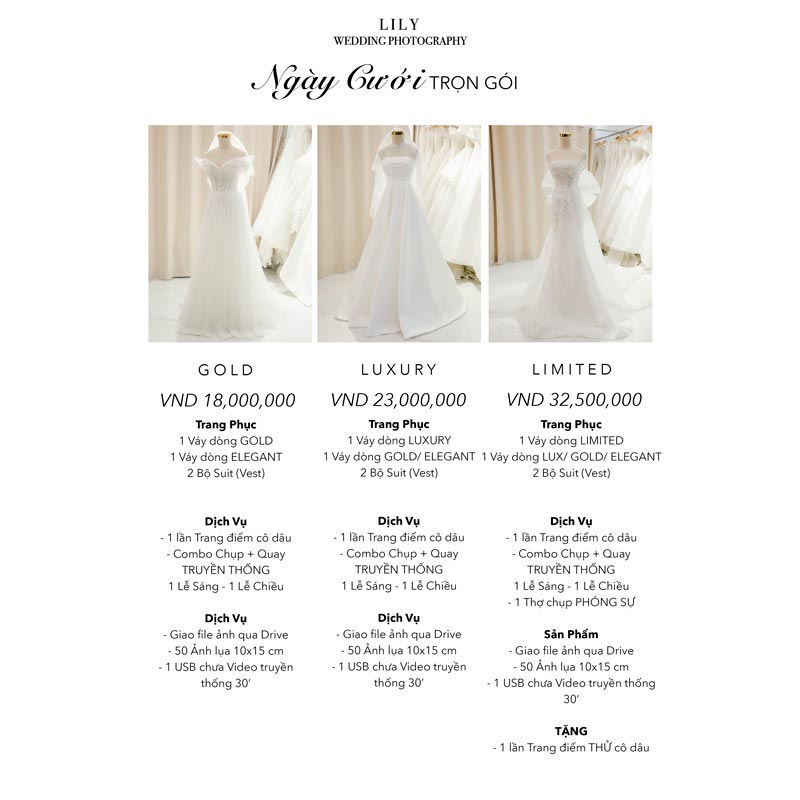 LILY
WEDDING PHOTOGRAPHY

Ngày Cưới TRỌN GÓI

GOLD

VND 18,000,000

Trang Phục
1 Váy dòng GOLD
1 Váy dòng ELEGANT
2 Bộ Suit (Vest)

Dịch Vụ
- 1 lần Trang điểm cô dâu
- Combo Chụp + Quay TRUYỀN THỐNG
1 Lễ Sáng - 1 Lễ Chiều

Dịch Vụ
- Giao file ảnh qua Drive
- 50 Ảnh lụa 10x15 cm
- 1 USB chưa Video truyền thống 30'

LUXURY

VND 23,000,000

Trang Phục
1 Váy dòng LUXURY
1 Váy dòng GOLD/ ELEGANT
2 Bộ Suit (Vest)

Dịch Vụ
- 1 lần Trang điểm cô dâu
- Combo Chụp + Quay TRUYỀN THỐNG
1 Lễ Sáng - 1 Lễ Chiều

Dịch Vụ
- Giao file ảnh qua Drive
- 50 Ảnh lụa 10x15 cm
- 1 USB chưa Video truyền thống 30'

LIMITED

VND 32,500,000

Trang Phục
1 Váy dòng LIMITED
1 Váy dòng LUX/ GOLD/ ELEGANT
2 Bộ Suit (Vest)

Dịch Vụ
- 1 lần Trang điểm cô dâu
- Combo Chụp + Quay TRUYỀN THỐNG
1 Lễ Sáng - 1 Lễ Chiều
- 1 Thợ chụp PHÓNG SỰ

Sản Phẩm
- Giao file ảnh qua Drive
- 50 Ảnh lụa 10x15 cm
- 1 USB chưa Video truyền thống 30'

TẶNG
- 1 lần Trang điểm THỬ cô dâu